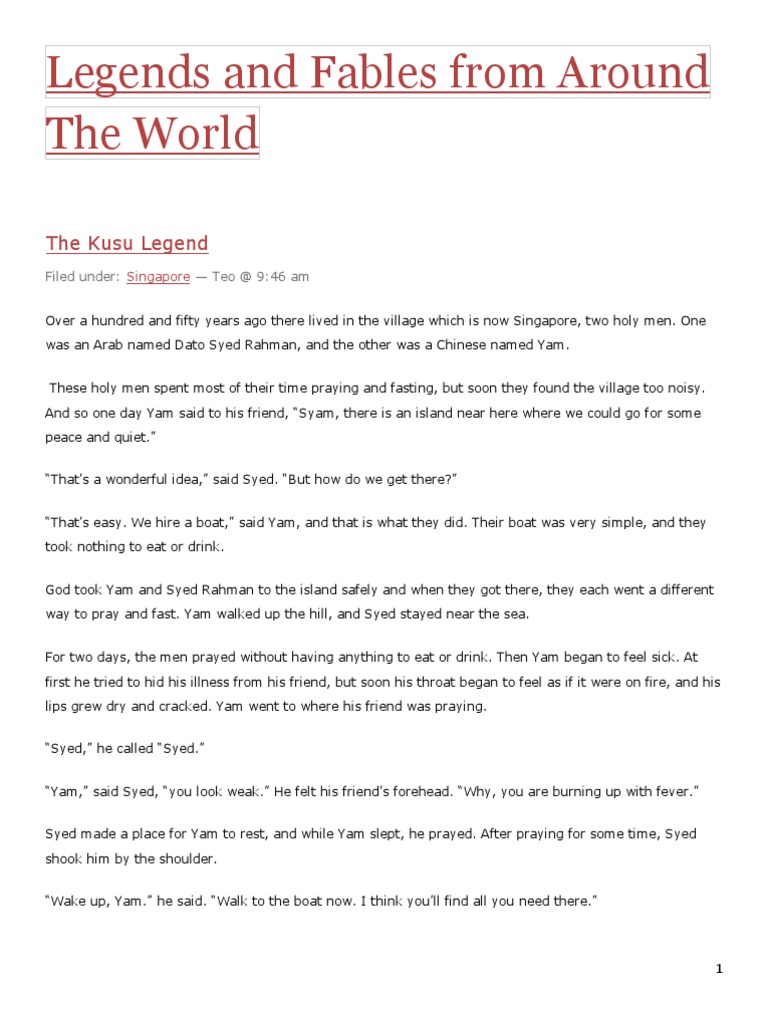 Legends and Fables from Around The World

The Kusu Legend

Filed under: Singapore — Teo @ 9:46 am

Over a hundred and fifty years ago there lived in the village which is now Singapore, two holy men. One was an Arab named Dato Syed Rahman, and the other was a Chinese named Yam.

These holy men spent most of their time praying and fasting, but soon they found the village too noisy. And so one day Yam said to his friend, "Syam, there is an island near here where we could go for some peace and quiet."

"That's a wonderful idea," said Syed. "But how do we get there?"

"That's easy. We hire a boat," said Yam, and that is what they did. Their boat was very simple, and they took nothing to eat or drink.

God took Yam and Syed Rahman to the island safely and when they got there, they each went a different way to pray and fast. Yam walked up the hill, and Syed stayed near the sea.

For two days, the men prayed without having anything to eat or drink. Then Yam began to feel sick. At first he tried to hid his illness from his friend, but soon his throat began to feel as if it were on fire, and his lips grew dry and cracked. Yam went to where his friend was praying.

"Syed," he called "Syed."

"Yam," said Syed, "you look weak." He felt his friend's forehead. "Why, you are burning up with fever."

Syed made a place for Yam to rest, and while Yam slept, he prayed. After praying for some time, Syed shook him by the shoulder.

"Wake up, Yam." he said. "Walk to the boat now. I think you'll find all you need there."

1